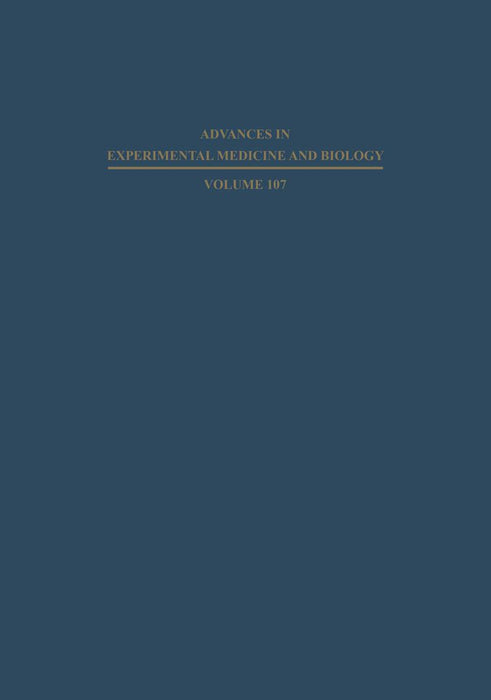 ADVANCES IN
EXPERIMENTAL MEDICINE AND BIOLOGY

VOLUME 107